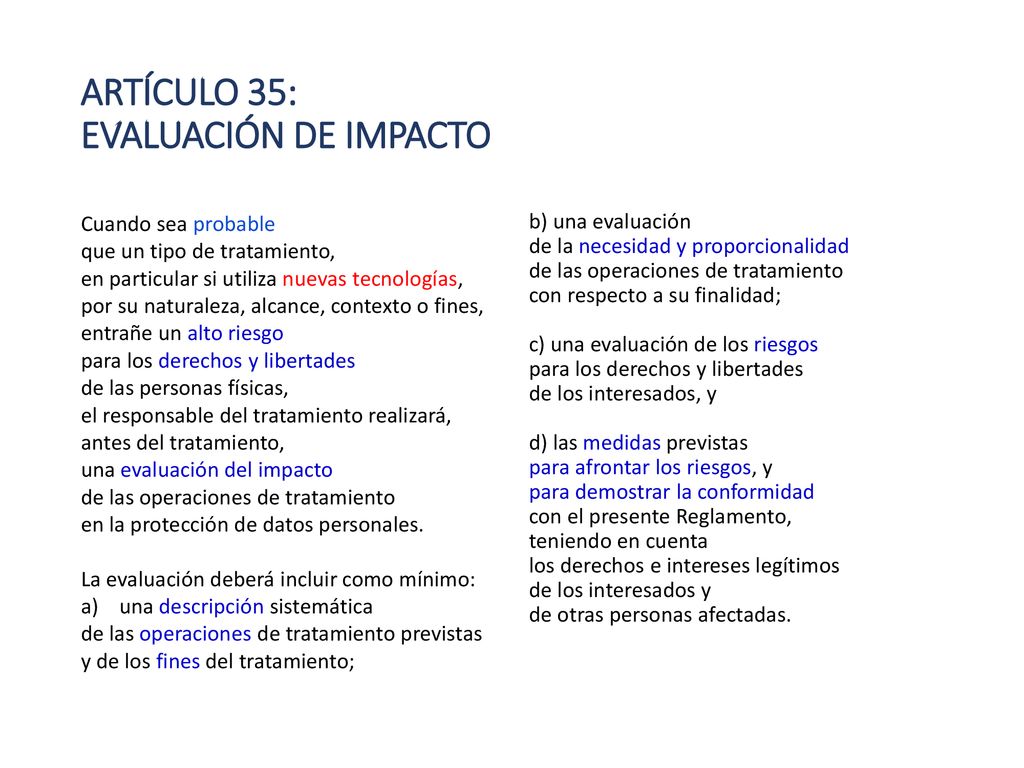 ARTÍCULO 35:
EVALUACIÓN DE IMPACTO

Cuando sea probable
que un tipo de tratamiento,
en particular si utiliza nuevas tecnologías,
por su naturaleza, alcance, contexto o fines,
entrañe un alto riesgo
para los derechos y libertades
de las personas físicas,
el responsable del tratamiento realizará,
antes del tratamiento,
una evaluación del impacto
de las operaciones de tratamiento
en la protección de datos personales.

La evaluación deberá incluir como mínimo:
a) una descripción sistemática
de las operaciones de tratamiento previstas
y de los fines del tratamiento;

b) una evaluación
de la necesidad y proporcionalidad
de las operaciones de tratamiento
con respecto a su finalidad;

c) una evaluación de los riesgos
para los derechos y libertades
de los interesados, y

d) las medidas previstas
para afrontar los riesgos, y
para demostrar la conformidad
con el presente Reglamento,
teniendo en cuenta
los derechos e intereses legítimos
de los interesados y
de otras personas afectadas.